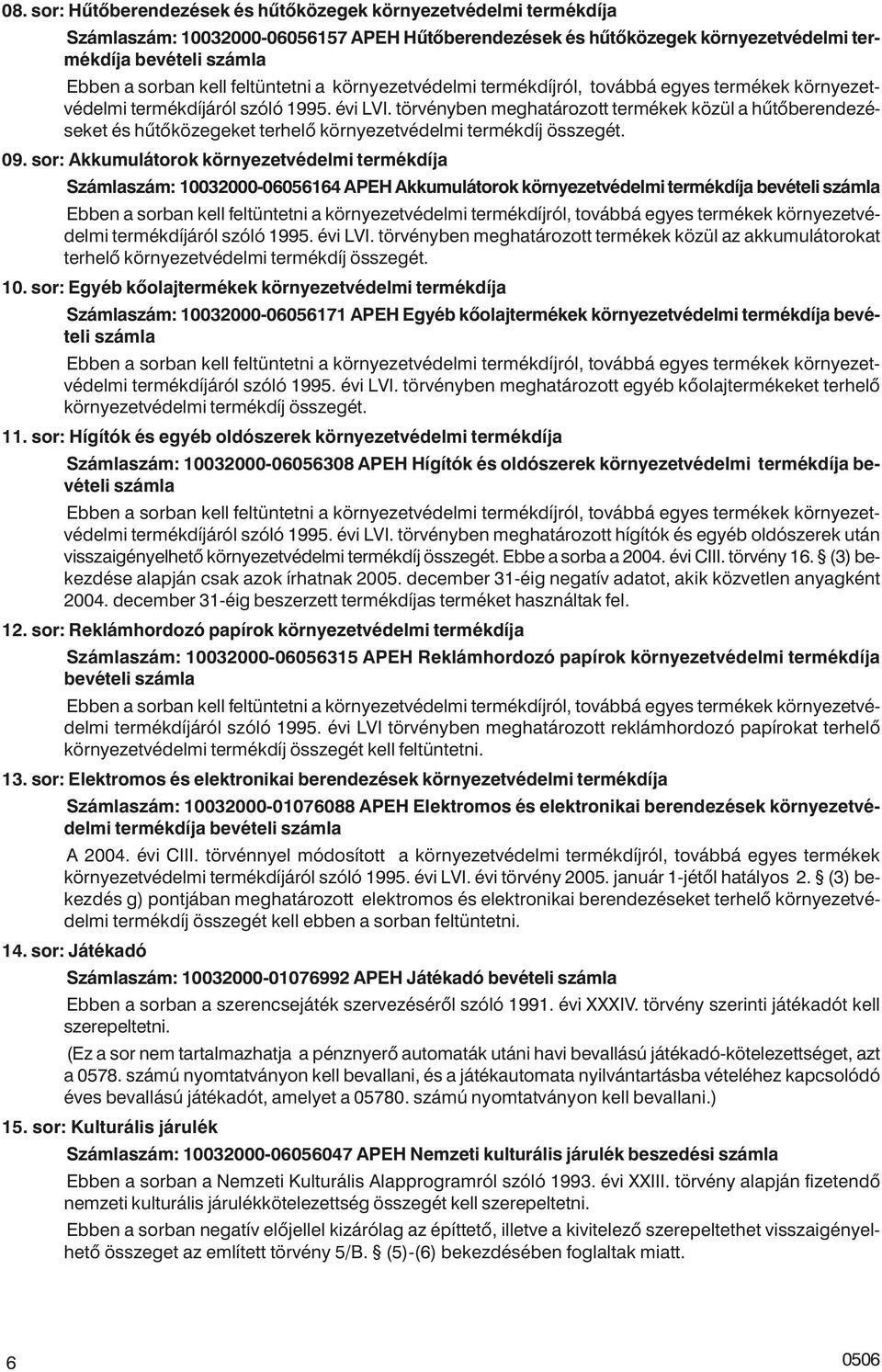 08. sor: Hűtőberendezések és hűtőközegek környezetvédelmi termékdíja

Számlaszám: 10032000-06056157 APEH Hűtőberendezések és hűtőközegek környezetvédelmi termékdíja bevételi számla

Ebben a sorban kell feltüntetni a környezetvédelmi termékdíjról, továbbá egyes termékek környezetvédelmi termékdíjáról szóló 1995. évi LVI. törvényben meghatározott termékek közül a hűtőberendezéseket és hűtőközegeket terhelő környezetvédelmi termékdíj összegét.

09. sor: Akkumulátorok környezetvédelmi termékdíja

Számlaszám: 10032000-06056164 APEH Akkumulátorok környezetvédelmi termékdíja bevételi számla

Ebben a sorban kell feltüntetni a környezetvédelmi termékdíjról, továbbá egyes termékek környezetvédelmi termékdíjáról szóló 1995. évi LVI. törvényben meghatározott termékek közül az akkumulátorokat terhelő környezetvédelmi termékdíj összegét.

10. sor: Egyéb kőolajtermékek környezetvédelmi termékdíja

Számlaszám: 10032000-06056171 APEH Egyéb kőolajtermékek környezetvédelmi termékdíja bevételi számla

Ebben a sorban kell feltüntetni a környezetvédelmi termékdíjról, továbbá egyes termékek környezetvédelmi termékdíjáról szóló 1995. évi LVI. törvényben meghatározott egyéb kőolajtermékeket terhelő környezetvédelmi termékdíj összegét.

11. sor: Hígítók és egyéb oldószerek környezetvédelmi termékdíja

Számlaszám: 10032000-06056308 APEH Hígítók és oldószerek környezetvédelmi termékdíja bevételi számla

Ebben a sorban kell feltüntetni a környezetvédelmi termékdíjról, továbbá egyes termékek környezetvédelmi termékdíjáról szóló 1995. évi LVI. törvényben meghatározott hígítók és egyéb oldószerek után visszaigényelhető környezetvédelmi termékdíj összegét. Ebbe a sorba a 2004. évi CIII. törvény 16. § (3) bekezdése alapján csak azok írhatnak 2005. december 31-éig negatív adatot, akik közvetlen anyagként 2004. december 31-éig beszerzett termékdíjas terméket használtak fel.

12. sor: Reklámhordozó papírok környezetvédelmi termékdíja

Számlaszám: 10032000-06056315 APEH Reklámhordozó papírok környezetvédelmi termékdíja bevételi számla

Ebben a sorban kell feltüntetni a környezetvédelmi termékdíjról, továbbá egyes termékek környezetvédelmi termékdíjáról szóló 1995. évi LVI törvényben meghatározott reklámhordozó papírokat terhelő környezetvédelmi termékdíj összegét kell feltüntetni.

13. sor: Elektromos és elektronikai berendezések környezetvédelmi termékdíja

Számlaszám: 10032000-01076088 APEH Elektromos és elektronikai berendezések környezetvédelmi termékdíja bevételi számla

A 2004. évi CIII. törvénnyel módosított a környezetvédelmi termékdíjról, továbbá egyes termékek környezetvédelmi termékdíjáról szóló 1995. évi LVI. évi törvény 2005. január 1-jétől hatályos 2. § (3) bekezdés g) pontjában meghatározott elektromos és elektronikai berendezéseket terhelő környezetvédelmi termékdíj összegét kell ebben a sorban feltüntetni.

14. sor: Játékadó

Számlaszám: 10032000-01076992 APEH Játékadó bevételi számla

Ebben a sorban a szerencsejáték szervezéséről szóló 1991. évi XXXIV. törvény szerinti játékadót kell szerepeltetni.

(Ez a sor nem tartalmazhatja a pénznyerő automaták utáni havi bevallású játékadó-kötelezettséget, azt a 0578. számú nyomtatványon kell bevallani, és a játékautomata nyilvántartásba vételéhez kapcsolódó éves bevallású játékadót, amelyet a 05780. számú nyomtatványon kell bevallani.)

15. sor: Kulturális járulék

Számlaszám: 10032000-06056047 APEH Nemzeti kulturális járulék beszedési számla

Ebben a sorban a Nemzeti Kulturális Alapprogramról szóló 1993. évi XXIII. törvény alapján fizetendő nemzeti kulturális járulékkötelezettség összegét kell szerepeltetni.

Ebben a sorban negatív előjellel kizárólag az építtető, illetve a kivitelező szerepeltethet visszaigényelhető összeget az említett törvény 5/B. § (5)-(6) bekezdésében foglaltak miatt.

6

0506